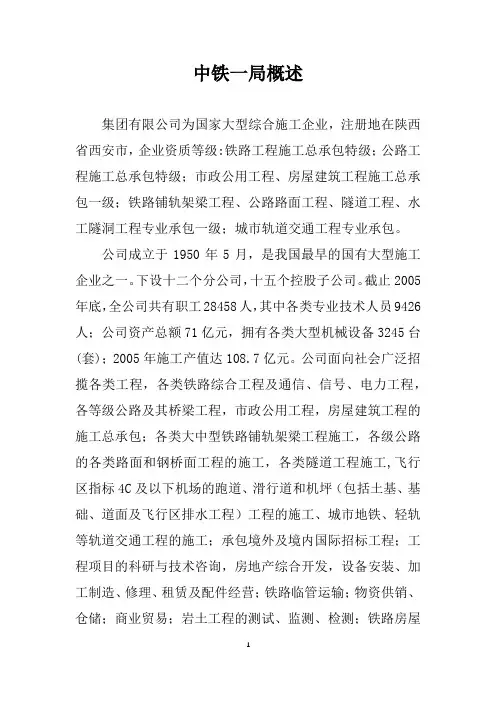 中铁一局概述

集团有限公司为国家大型综合施工企业，注册地在陕西省西安市，企业资质等级:铁路工程施工总承包特级;公路工程施工总承包特级；市政公用工程、房屋建筑工程施工总承包一级；铁路铺轨架梁工程、公路路面工程、隧道工程、水工隧洞工程专业承包一级；城市轨道交通工程专业承包。

公司成立于 1950 年 5 月，是我国最早的国有大型施工企业之一。下设十二个分公司，十五个控股子公司。截止 2005 年底，全公司共有职工 28458 人，其中各类专业技术人员 9426 人；公司资产总额 71 亿元，拥有各类大型机械设备 3245 台(套)；2005 年施工产值达 108.7 亿元。公司面向社会广泛招揽各类工程，各类铁路综合工程及通信、信号、电力工程，各等级公路及其桥梁工程，市政公用工程，房屋建筑工程的施工总承包；各类大中型铁路铺轨架梁工程施工，各级公路的各类路面和钢桥面工程的施工，各类隧道工程施工，飞行区指标 4C 及以下机场的跑道、滑行道和机坪（包括土基、基础、道面及飞行区排水工程）工程的施工、城市地铁、轻轨等轨道交通工程的施工；承包境外及境内国际招标工程；工程项目的科研与技术咨询，房地产综合开发，设备安装、加工制造、修理、租赁及配件经营；铁路临管运输；物资供销、仓储；商业贸易；岩土工程的测试、监测、检测；铁路房屋

1